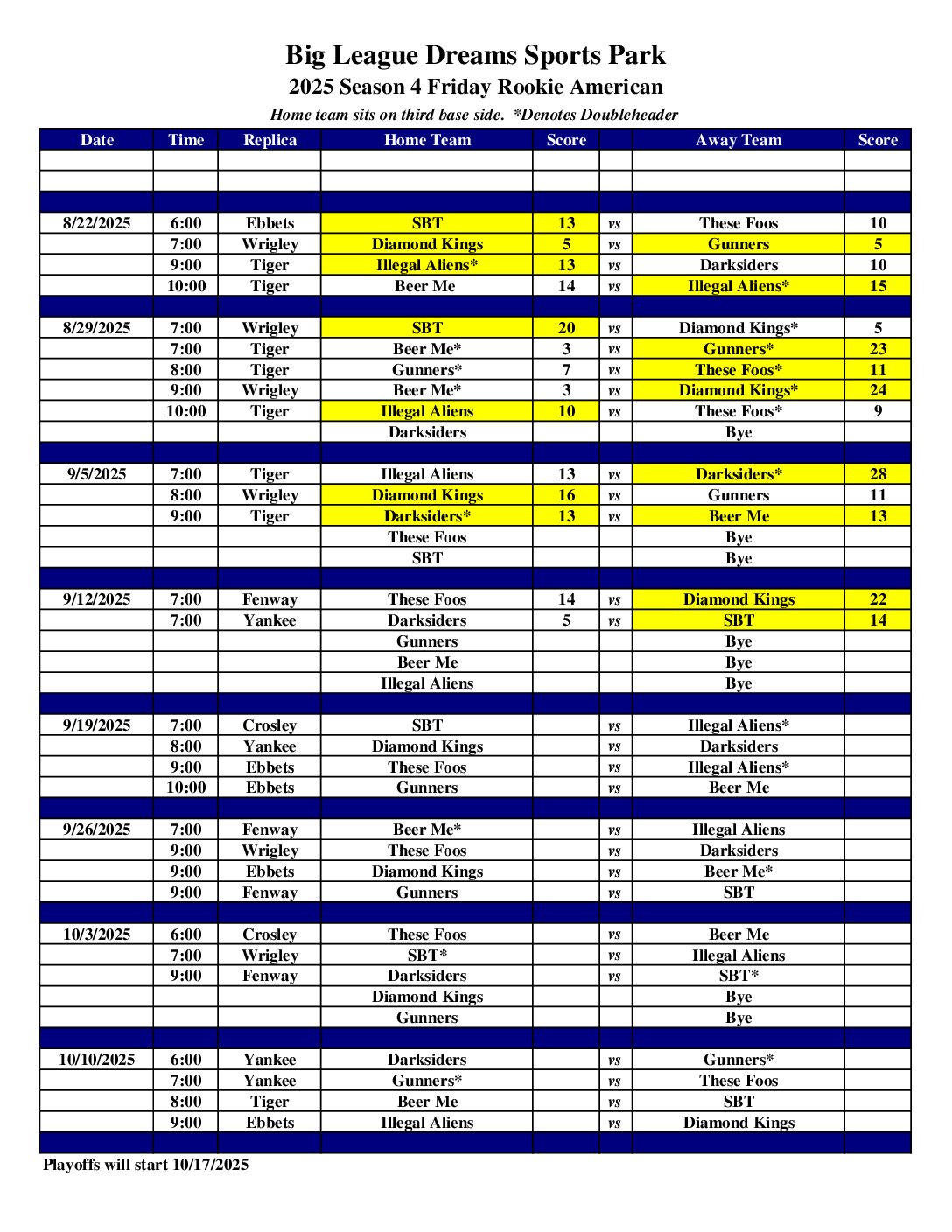 Big League Dreams Sports Park
2025 Season 4 Friday Rookie American
Home team sits on third base side. *Denotes Doubleheader

| Date | Time | Replica | Home Team | Score | | Away Team | Score |
|---|---|---|---|---|---|---|---|
| | | | | | | | |
| | | | | | | | |
| | | | | | | | |
| 8/22/2025 | 6:00 | Ebbets | SBT | 13 | vs | These Foos | 10 |
| | 7:00 | Wrigley | Diamond Kings | 5 | vs | Gunners | 5 |
| | 9:00 | Tiger | Illegal Aliens* | 13 | vs | Darksiders | 10 |
| | 10:00 | Tiger | Beer Me | 14 | vs | Illegal Aliens* | 15 |
| | | | | | | | |
| 8/29/2025 | 7:00 | Wrigley | SBT | 20 | vs | Diamond Kings* | 5 |
| | 7:00 | Tiger | Beer Me* | 3 | vs | Gunners* | 23 |
| | 8:00 | Tiger | Gunners* | 7 | vs | These Foos* | 11 |
| | 9:00 | Wrigley | Beer Me* | 3 | vs | Diamond Kings* | 24 |
| | 10:00 | Tiger | Illegal Aliens | 10 | vs | These Foos* | 9 |
| | | | Darksiders | | | Bye | |
| | | | | | | | |
| 9/5/2025 | 7:00 | Tiger | Illegal Aliens | 13 | vs | Darksiders* | 28 |
| | 8:00 | Wrigley | Diamond Kings | 16 | vs | Gunners | 11 |
| | 9:00 | Tiger | Darksiders* | 13 | vs | Beer Me | 13 |
| | | | These Foos | | | Bye | |
| | | | SBT | | | Bye | |
| | | | | | | | |
| 9/12/2025 | 7:00 | Fenway | These Foos | 14 | vs | Diamond Kings | 22 |
| | 7:00 | Yankee | Darksiders | 5 | vs | SBT | 14 |
| | | | Gunners | | | Bye | |
| | | | Beer Me | | | Bye | |
| | | | Illegal Aliens | | | Bye | |
| | | | | | | | |
| 9/19/2025 | 7:00 | Crosley | SBT | | vs | Illegal Aliens* | |
| | 8:00 | Yankee | Diamond Kings | | vs | Darksiders | |
| | 9:00 | Ebbets | These Foos | | vs | Illegal Aliens* | |
| | 10:00 | Ebbets | Gunners | | vs | Beer Me | |
| | | | | | | | |
| 9/26/2025 | 7:00 | Fenway | Beer Me* | | vs | Illegal Aliens | |
| | 9:00 | Wrigley | These Foos | | vs | Darksiders | |
| | 9:00 | Ebbets | Diamond Kings | | vs | Beer Me* | |
| | 9:00 | Fenway | Gunners | | vs | SBT | |
| | | | | | | | |
| 10/3/2025 | 6:00 | Crosley | These Foos | | vs | Beer Me | |
| | 7:00 | Wrigley | SBT* | | vs | Illegal Aliens | |
| | 9:00 | Fenway | Darksiders | | vs | SBT* | |
| | | | Diamond Kings | | | Bye | |
| | | | Gunners | | | Bye | |
| | | | | | | | |
| 10/10/2025 | 6:00 | Yankee | Darksiders | | vs | Gunners* | |
| | 7:00 | Yankee | Gunners* | | vs | These Foos | |
| | 8:00 | Tiger | Beer Me | | vs | SBT | |
| | 9:00 | Ebbets | Illegal Aliens | | vs | Diamond Kings | |
| | | | | | | | |

Playoffs will start 10/17/2025